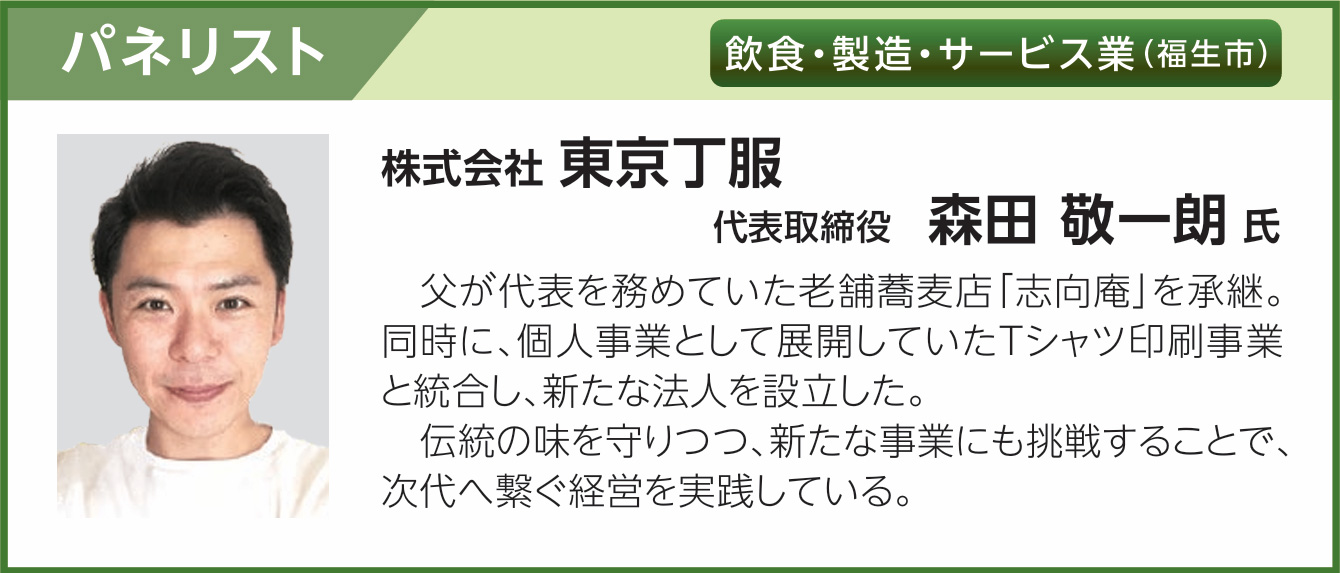 パネリスト

飲食・製造・サービス業（福生市）

株式会社 東京丁服

代表取締役　森田 敬一朗 氏

父が代表を務めていた老舗蕎麦店「志向庵」を承継。同時に、個人事業として展開していたTシャツ印刷事業と統合し、新たな法人を設立した。

伝統の味を守りつつ、新たな事業にも挑戦することで、次代へ繋ぐ経営を実践している。